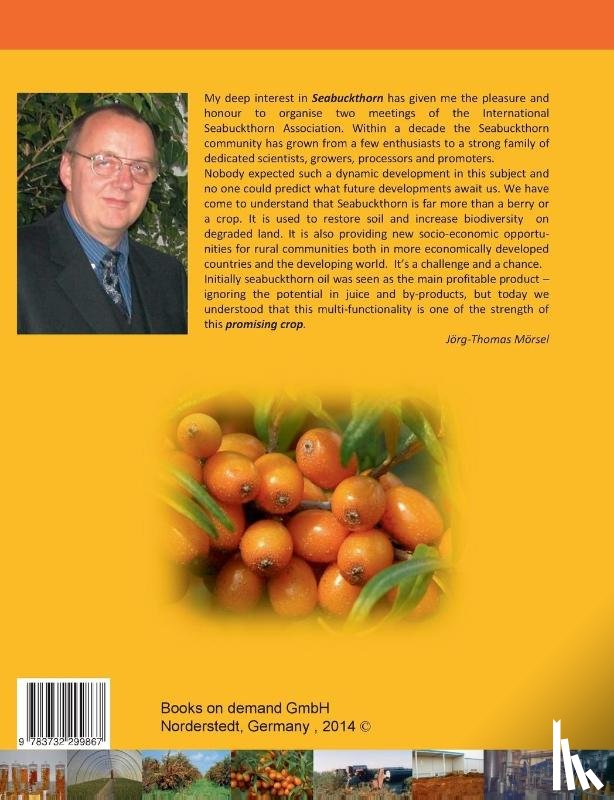 My deep interest in Seabuckthorn has given me the pleasure and honour to organise two meetings of the International Seabuckthorn Association. Within a decade the Seabuckthorn community has grown from a few enthusiasts to a strong family of dedicated scientists, growers, processors and promoters.

Nobody expected such a dynamic development in this subject and no one could predict what future developments await us. We have come to understand that Seabuckthorn is far more than a berry or a crop. It is used to restore soil and increase biodiversity on degraded land. It is also providing new socio-economic opportunities for rural communities both in more economically developed countries and the developing world. It's a challenge and a chance.

Initially seabuckthorn oil was seen as the main profitable product – ignoring the potential in juice and by-products, but today we understood that this multi-functionality is one of the strength of this promising crop.

Jörg-Thomas Mörsel

9 783732 299867

Books on demand GmbH
Norderstedt, Germany , 2014 ©